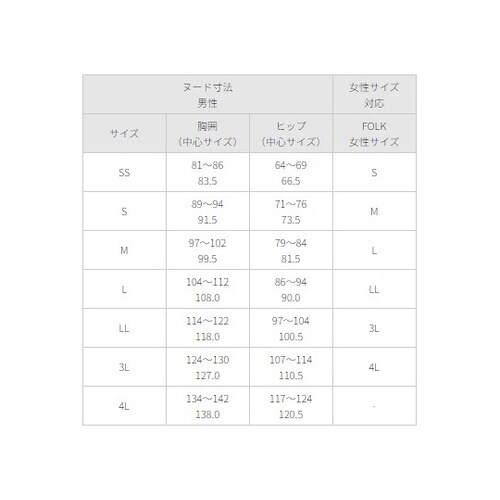 | ヌード寸法 男性 | | | 女性サイズ 対応 |
|---|---|---|---|
| サイズ | 胸囲 (中心サイズ) | ヒップ (中心サイズ) | FOLK 女性サイズ |
| SS | 81～86 83.5 | 64～69 66.5 | S |
| S | 89～94 91.5 | 71～76 73.5 | M |
| M | 97～102 99.5 | 79～84 81.5 | L |
| L | 104～112 108.0 | 86～94 90.0 | LL |
| LL | 114～122 118.0 | 97～104 100.5 | 3L |
| 3L | 124～130 127.0 | 107～114 110.5 | 4L |
| 4L | 134～142 138.0 | 117～124 120.5 | - |